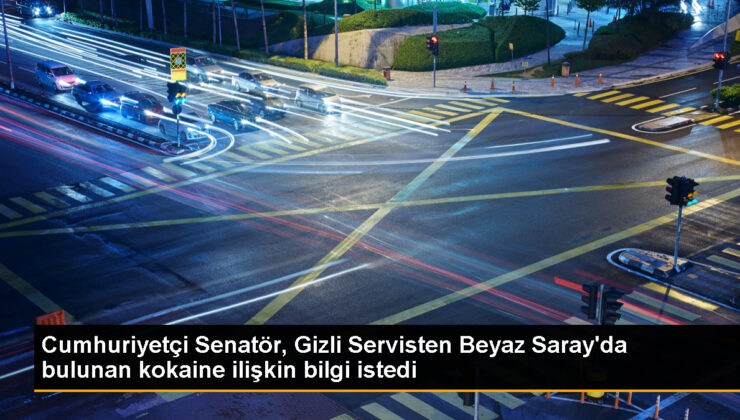 Cumhuriyetçi Senatör, Gizli Servisten Beyaz Saray'da bulunan kokaine ilişkin bilgi istedi